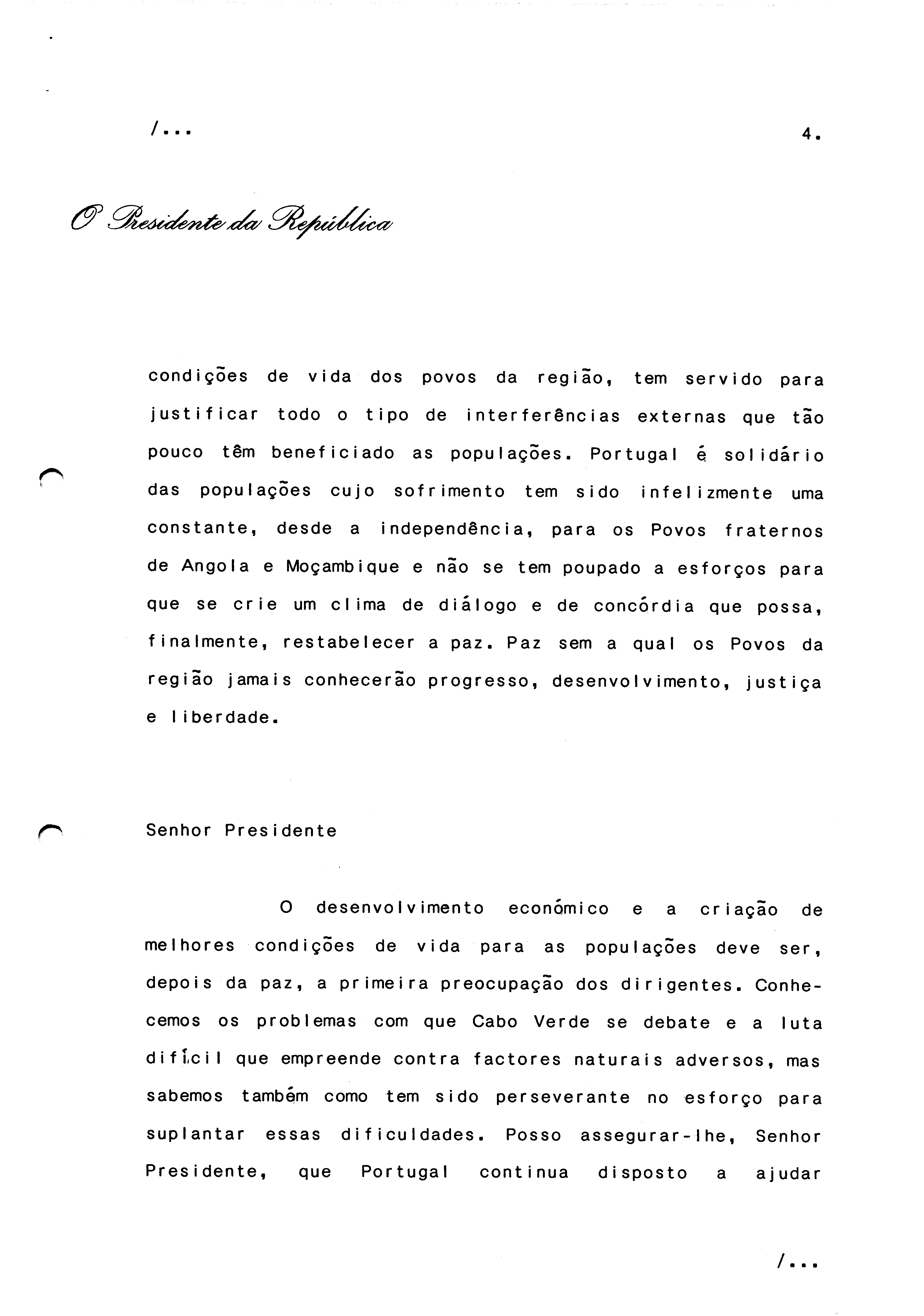 /...

4.

O Presidente da República

condições de vida dos povos da região, tem servido para justificar todo o tipo de interferências externas que tão pouco têm beneficiado as populações. Portugal é solidário das populações cujo sofrimento tem sido infelizmente uma constante, desde a independência, para os Povos fraternos de Angola e Moçambique e não se tem poupado a esforços para que se crie um clima de diálogo e de concórdia que possa, finalmente, restabelecer a paz. Paz sem a qual os Povos da região jamais conhecerão progresso, desenvolvimento, justiça e liberdade.

Senhor Presidente

O desenvolvimento económico e a criação de melhores condições de vida para as populações deve ser, depois da paz, a primeira preocupação dos dirigentes. Conhecemos os problemas com que Cabo Verde se debate e a luta difícil que empreende contra factores naturais adversos, mas sabemos também como tem sido perseverante no esforço para suplantar essas dificuldades. Posso assegurar-lhe, Senhor Presidente, que Portugal continua disposto a ajudar

/...